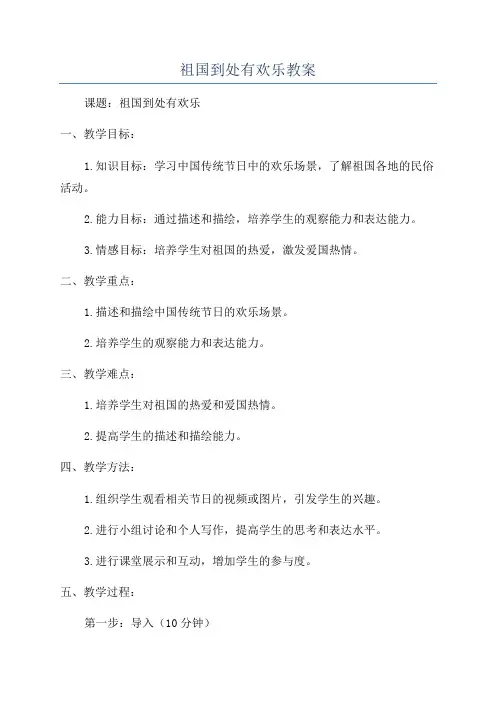 祖国到处有欢乐教案

课题：祖国到处有欢乐

一、教学目标：

1.知识目标：学习中国传统节日中的欢乐场景，了解祖国各地的民俗活动。

2.能力目标：通过描述和描绘，培养学生的观察能力和表达能力。

3.情感目标：培养学生对祖国的热爱，激发爱国热情。

二、教学重点：

1.描述和描绘中国传统节日的欢乐场景。

2.培养学生的观察能力和表达能力。

三、教学难点：

1.培养学生对祖国的热爱和爱国热情。

2.提高学生的描述和描绘能力。

四、教学方法：

1.组织学生观看相关节日的视频或图片，引发学生的兴趣。

2.进行小组讨论和个人写作，提高学生的思考和表达水平。

3.进行课堂展示和互动，增加学生的参与度。

五、教学过程：

第一步：导入（10分钟）